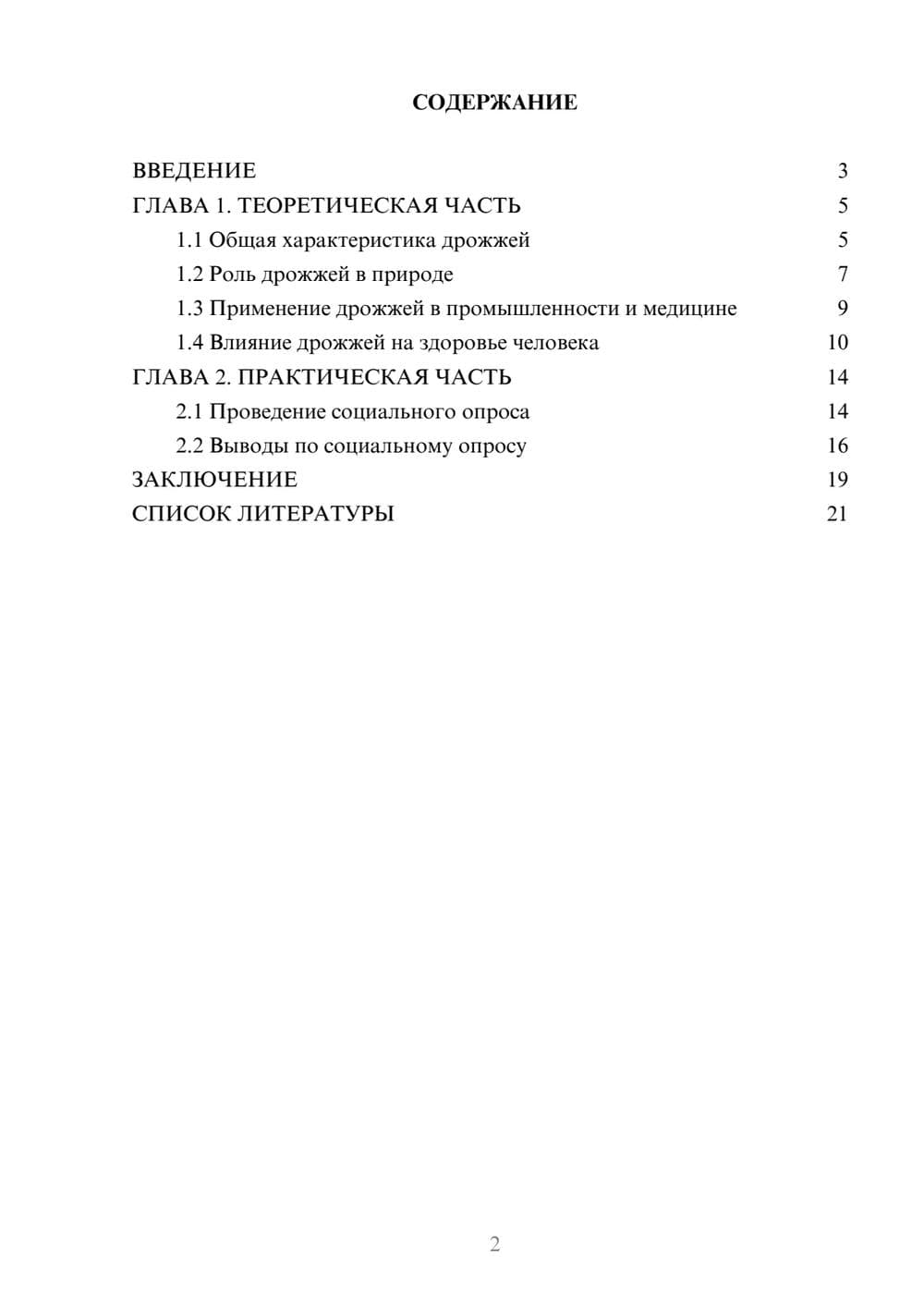 СОДЕРЖАНИЕ

ВВЕДЕНИЕ 3
ГЛАВА 1. ТЕОРЕТИЧЕСКАЯ ЧАСТЬ 5
1.1 Общая характеристика дрожжей 5
1.2 Роль дрожжей в природе 7
1.3 Применение дрожжей в промышленности и медицине 9
1.4 Влияние дрожжей на здоровье человека 10
ГЛАВА 2. ПРАКТИЧЕСКАЯ ЧАСТЬ 14
2.1 Проведение социального опроса 14
2.2 Выводы по социальному опросу 16
ЗАКЛЮЧЕНИЕ 19
СПИСОК ЛИТЕРАТУРЫ 21

2